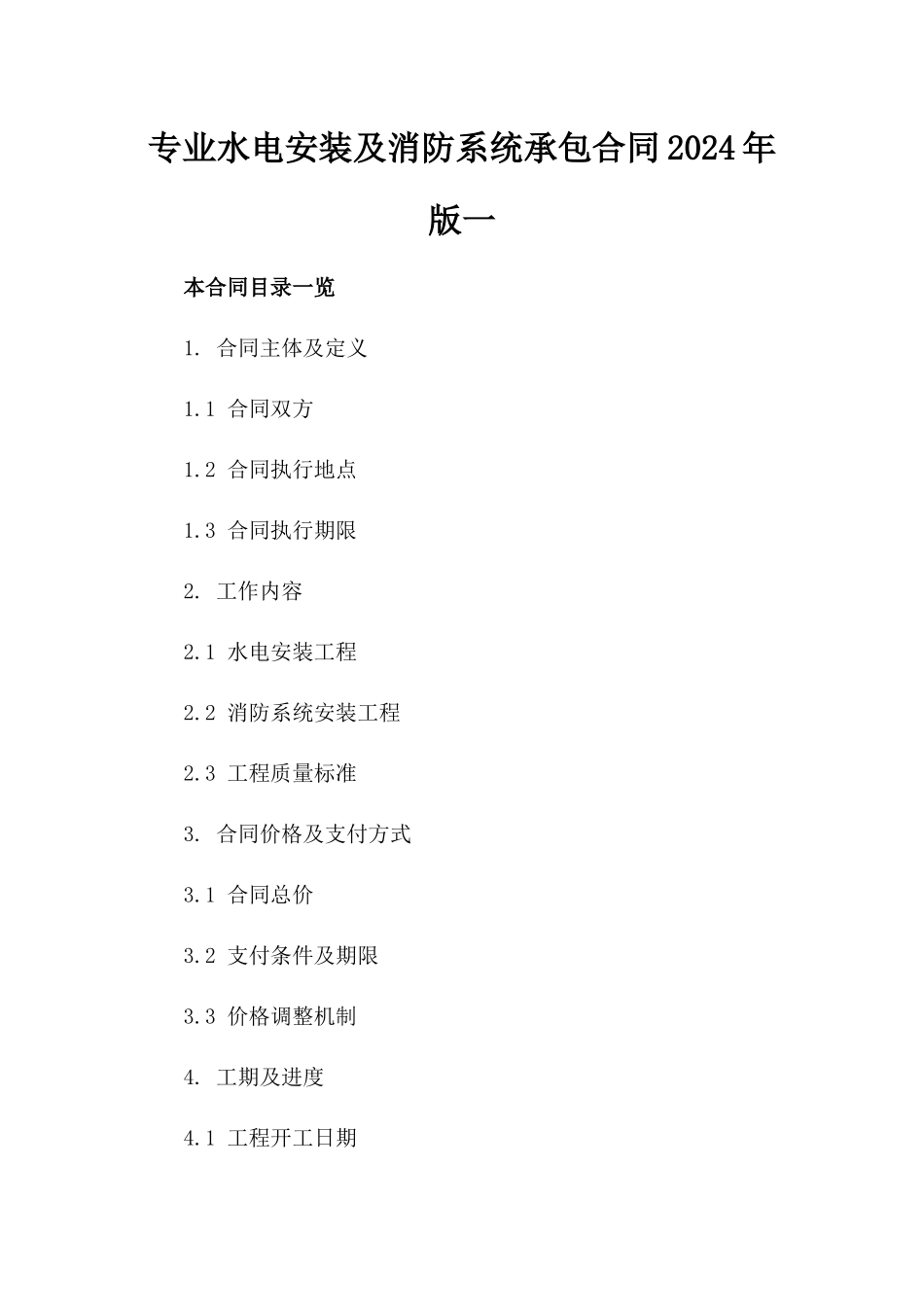 专业水电安装及消防系统承包合同2024年版一

本合同目录一览

1. 合同主体及定义

1.1 合同双方

1.2 合同执行地点

1.3 合同执行期限

2. 工作内容

2.1 水电安装工程

2.2 消防系统安装工程

2.3 工程质量标准

3. 合同价格及支付方式

3.1 合同总价

3.2 支付条件及期限

3.3 价格调整机制

4. 工期及进度

4.1 工程开工日期